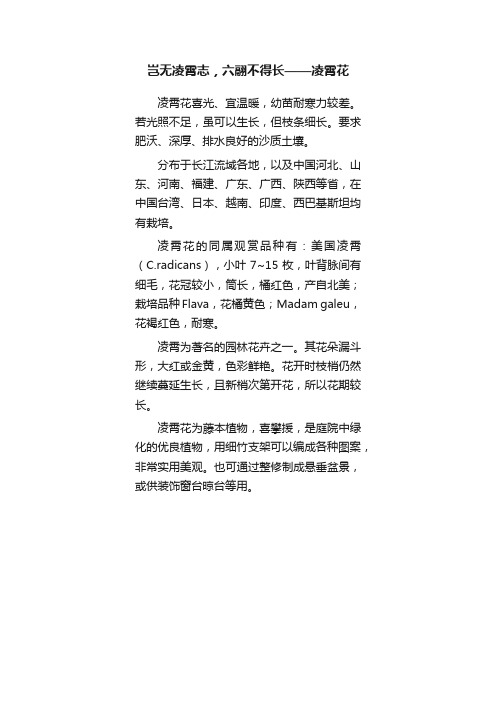 岂无凌霄志，六翮不得长——凌霄花

凌霄花喜光、宜温暖，幼苗耐寒力较差。若光照不足，虽可以生长，但枝条细长。要求肥沃、深厚、排水良好的沙质土壤。

分布于长江流域各地，以及中国河北、山东、河南、福建、广东、广西、陕西等省，在中国台湾、日本、越南、印度、西巴基斯坦均有栽培。

凌霄花的同属观赏品种有：美国凌霄（C.radicans），小叶 7~15 枚，叶背脉间有细毛，花冠较小，筒长，橘红色，产自北美；栽培品种 Flava，花橘黄色；Madam galeu，花褐红色，耐寒。

凌霄为著名的园林花卉之一。其花朵漏斗形，大红或金黄，色彩鲜艳。花开时枝梢仍然继续蔓延生长，且新梢次第开花，所以花期较长。

凌霄花为藤本植物，喜攀援，是庭院中绿化的优良植物，用细竹支架可以编成各种图案，非常实用美观。也可通过整修制成悬垂盆景，或供装饰窗台晾台等用。